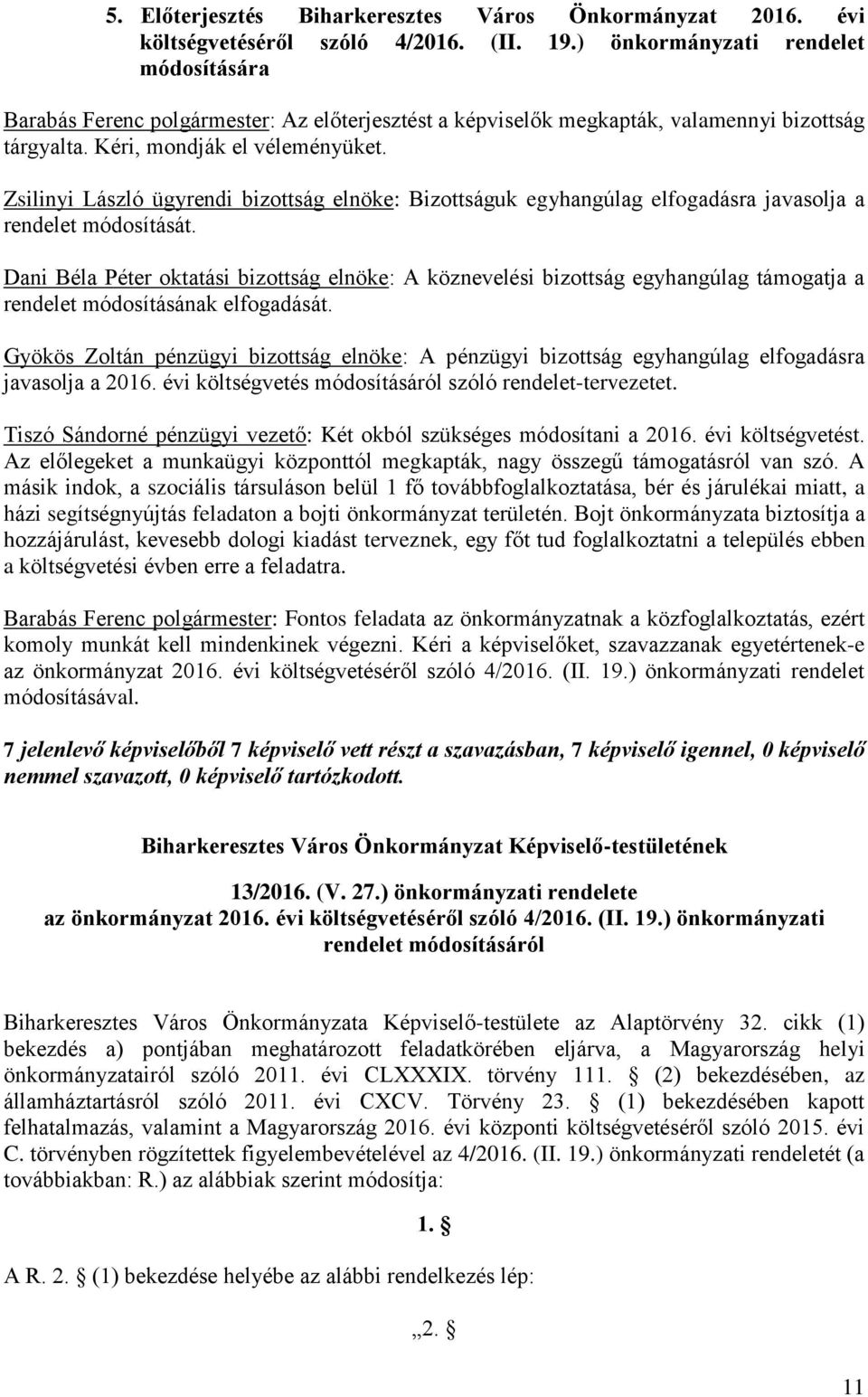 5. Előterjesztés Biharkeresztes Város Önkormányzat 2016. évi költségvetéséről szóló 4/2016. (II. 19.) önkormányzati rendelet módosítására

Barabás Ferenc polgármester: Az előterjesztést a képviselők megkapták, valamennyi bizottság tárgyalta. Kéri, mondják el véleményüket.

Zsilinyi László ügyrendi bizottság elnöke: Bizottságuk egyhangúlag elfogadásra javasolja a rendelet módosítását.

Dani Béla Péter oktatási bizottság elnöke: A köznevelési bizottság egyhangúlag támogatja a rendelet módosításának elfogadását.

Gyökös Zoltán pénzügyi bizottság elnöke: A pénzügyi bizottság egyhangúlag elfogadásra javasolja a 2016. évi költségvetés módosításáról szóló rendelet-tervezetet.

Tiszó Sándorné pénzügyi vezető: Két okból szükséges módosítani a 2016. évi költségvetést. Az előlegeket a munkaügyi központtól megkapták, nagy összegű támogatásról van szó. A másik indok, a szociális társuláson belül 1 fő továbbfoglalkoztatása, bér és járulékai miatt, a házi segítségnyújtás feladaton a bojti önkormányzat területén. Bojt önkormányzata biztosítja a hozzájárulást, kevesebb dologi kiadást terveznek, egy főt tud foglalkoztatni a település ebben a költségvetési évben erre a feladatra.

Barabás Ferenc polgármester: Fontos feladata az önkormányzatnak a közfoglalkoztatás, ezért komoly munkát kell mindenkinek végezni. Kéri a képviselőket, szavazzanak egyetértenek-e az önkormányzat 2016. évi költségvetéséről szóló 4/2016. (II. 19.) önkormányzati rendelet módosításával.

7 jelenlevő képviselőből 7 képviselő vett részt a szavazásban, 7 képviselő igennel, 0 képviselő nemmel szavazott, 0 képviselő tartózkodott.

Biharkeresztes Város Önkormányzat Képviselő-testületének

13/2016. (V. 27.) önkormányzati rendelete
az önkormányzat 2016. évi költségvetéséről szóló 4/2016. (II. 19.) önkormányzati rendelet módosításáról

Biharkeresztes Város Önkormányzata Képviselő-testülete az Alaptörvény 32. cikk (1) bekezdés a) pontjában meghatározott feladatkörében eljárva, a Magyarország helyi önkormányzatairól szóló 2011. évi CLXXXIX. törvény 111. § (2) bekezdésében, az államháztartásról szóló 2011. évi CXCV. Törvény 23. § (1) bekezdésében kapott felhatalmazás, valamint a Magyarország 2016. évi központi költségvetéséről szóló 2015. évi C. törvényben rögzítettek figyelembevételével az 4/2016. (II. 19.) önkormányzati rendeletét (a továbbiakban: R.) az alábbiak szerint módosítja:

1. §

A R. 2. § (1) bekezdése helyébe az alábbi rendelkezés lép:

„2. §

11